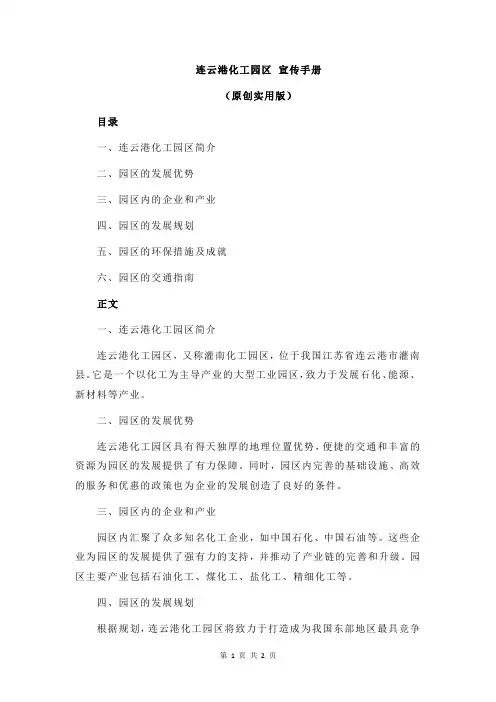 连云港化工园区 宣传手册

（原创实用版）

目录

一、连云港化工园区简介

二、园区的发展优势

三、园区内的企业和产业

四、园区的发展规划

五、园区的环保措施及成就

六、园区的交通指南

正文

一、连云港化工园区简介

连云港化工园区，又称灌南化工园区，位于我国江苏省连云港市灌南县。它是一个以化工为主导产业的大型工业园区，致力于发展石化、能源、新材料等产业。

二、园区的发展优势

连云港化工园区具有得天独厚的地理位置优势，便捷的交通和丰富的资源为园区的发展提供了有力保障。同时，园区内完善的基础设施、高效的服务和优惠的政策也为企业的发展创造了良好的条件。

三、园区内的企业和产业

园区内汇聚了众多知名化工企业，如中国石化、中国石油等。这些企业为园区的发展提供了强有力的支持，并推动了产业链的完善和升级。园区主要产业包括石油化工、煤化工、盐化工、精细化工等。

四、园区的发展规划

根据规划，连云港化工园区将致力于打造成为我国东部地区最具竞争

第 1 页 共 2 页